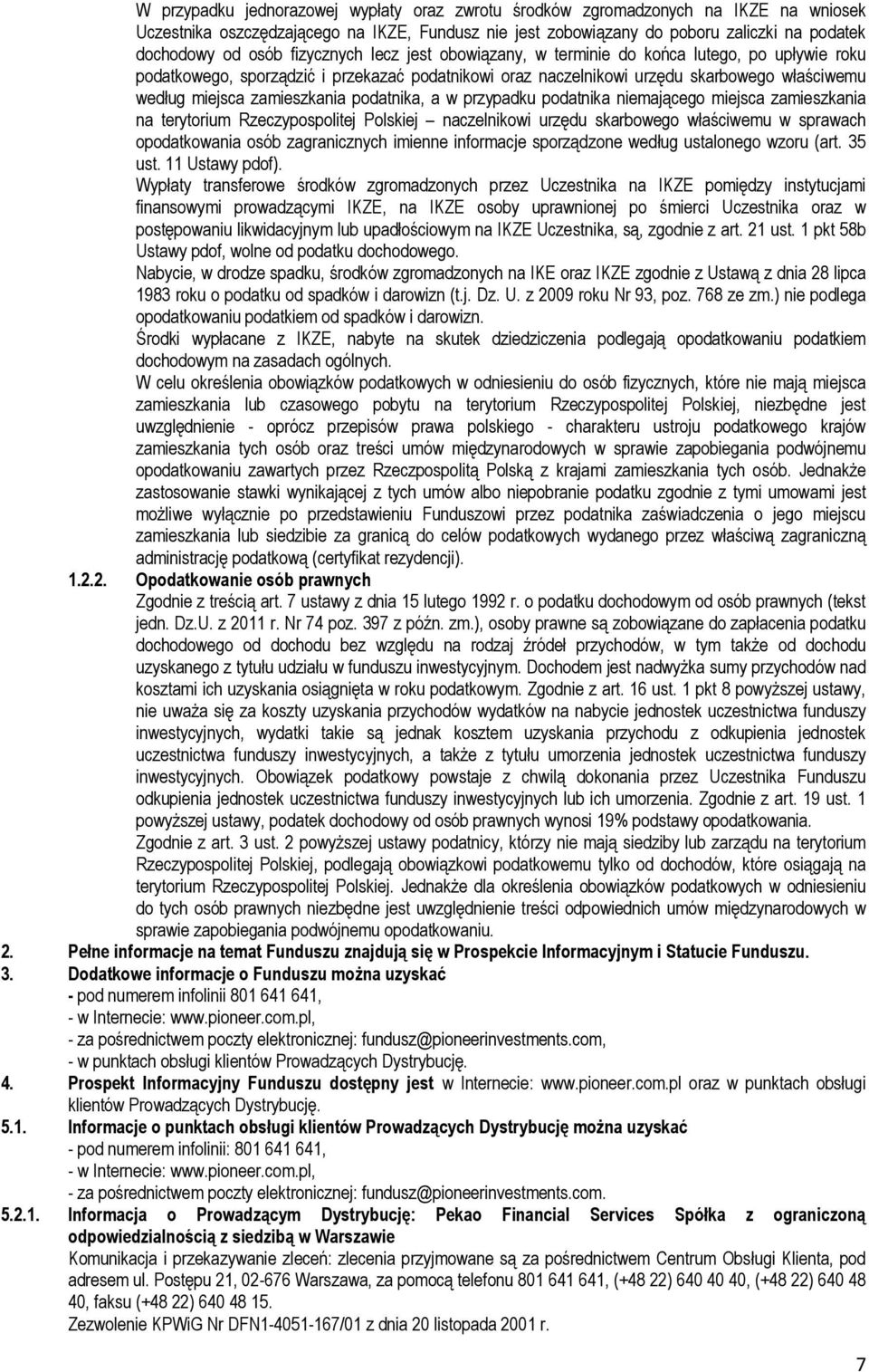 W przypadku jednorazowej wypłaty oraz zwrotu środków zgromadzonych na IKZE na wniosek Uczestnika oszczędzającego na IKZE, Fundusz nie jest zobowiązany do poboru zaliczki na podatek dochodowy od osób fizycznych lecz jest obowiązany, w terminie do końca lutego, po upływie roku podatkowego, sporządzić i przekazać podatnikowi oraz naczelnikowi urzędu skarbowego właściwemu według miejsca zamieszkania podatnika, a w przypadku podatnika niemającego miejsca zamieszkania na terytorium Rzeczypospolitej Polskiej – naczelnikowi urzędu skarbowego właściwemu w sprawach opodatkowania osób zagranicznych imienne informacje sporządzone według ustalonego wzoru (art. 35 ust. 11 Ustawy pdof).

Wypłaty transferowe środków zgromadzonych przez Uczestnika na IKZE pomiędzy instytucjami finansowymi prowadzącymi IKZE, na IKZE osoby uprawnionej po śmierci Uczestnika oraz w postępowaniu likwidacyjnym lub upadłościowym na IKZE Uczestnika, są, zgodnie z art. 21 ust. 1 pkt 58b Ustawy pdof, wolne od podatku dochodowego.

Nabycie, w drodze spadku, środków zgromadzonych na IKE oraz IKZE zgodnie z Ustawą z dnia 28 lipca 1983 roku o podatku od spadków i darowizn (t.j. Dz. U. z 2009 roku Nr 93, poz. 768 ze zm.) nie podlega opodatkowaniu podatkiem od spadków i darowizn.

Środki wypłacane z IKZE, nabyte na skutek dziedziczenia podlegają opodatkowaniu podatkiem dochodowym na zasadach ogólnych.

W celu określenia obowiązków podatkowych w odniesieniu do osób fizycznych, które nie mają miejsca zamieszkania lub czasowego pobytu na terytorium Rzeczypospolitej Polskiej, niezbędne jest uwzględnienie - oprócz przepisów prawa polskiego - charakteru ustroju podatkowego krajów zamieszkania tych osób oraz treści umów międzynarodowych w sprawie zapobiegania podwójnemu opodatkowaniu zawartych przez Rzeczpospolitą Polską z krajami zamieszkania tych osób. Jednakże zastosowanie stawki wynikającej z tych umów albo niepobranie podatku zgodnie z tymi umowami jest możliwe wyłącznie po przedstawieniu Funduszowi przez podatnika zaświadczenia o jego miejscu zamieszkania lub siedzibie za granicą do celów podatkowych wydanego przez właściwą zagraniczną administrację podatkową (certyfikat rezydencji).

1.2.2. Opodatkowanie osób prawnych

Zgodnie z treścią art. 7 ustawy z dnia 15 lutego 1992 r. o podatku dochodowym od osób prawnych (tekst jedn. Dz.U. z 2011 r. Nr 74 poz. 397 z późn. zm.), osoby prawne są zobowiązane do zapłacenia podatku dochodowego od dochodu bez względu na rodzaj źródeł przychodów, w tym także od dochodu uzyskanego z tytułu udziału w funduszu inwestycyjnym. Dochodem jest nadwyżka sumy przychodów nad kosztami ich uzyskania osiągnięta w roku podatkowym. Zgodnie z art. 16 ust. 1 pkt 8 powyższej ustawy, nie uważa się za koszty uzyskania przychodów wydatków na nabycie jednostek uczestnictwa funduszy inwestycyjnych, wydatki takie są jednak kosztem uzyskania przychodu z odkupienia jednostek uczestnictwa funduszy inwestycyjnych, a także z tytułu umorzenia jednostek uczestnictwa funduszy inwestycyjnych. Obowiązek podatkowy powstaje z chwilą dokonania przez Uczestnika Funduszu odkupienia jednostek uczestnictwa funduszy inwestycyjnych lub ich umorzenia. Zgodnie z art. 19 ust. 1 powyższej ustawy, podatek dochodowy od osób prawnych wynosi 19% podstawy opodatkowania.

Zgodnie z art. 3 ust. 2 powyższej ustawy podatnicy, którzy nie mają siedziby lub zarządu na terytorium Rzeczypospolitej Polskiej, podlegają obowiązkowi podatkowemu tylko od dochodów, które osiągają na terytorium Rzeczypospolitej Polskiej. Jednakże dla określenia obowiązków podatkowych w odniesieniu do tych osób prawnych niezbędne jest uwzględnienie treści odpowiednich umów międzynarodowych w sprawie zapobiegania podwójnemu opodatkowaniu.

2. Pełne informacje na temat Funduszu znajdują się w Prospekcie Informacyjnym i Statucie Funduszu.

3. Dodatkowe informacje o Funduszu można uzyskać
- pod numerem infolinii 801 641 641,
- w Internecie: www.pioneer.com.pl,
- za pośrednictwem poczty elektronicznej: fundusz@pioneerinvestments.com,
- w punktach obsługi klientów Prowadzących Dystrybucję.

4. Prospekt Informacyjny Funduszu dostępny jest w Internecie: www.pioneer.com.pl oraz w punktach obsługi klientów Prowadzących Dystrybucję.

5.1. Informacje o punktach obsługi klientów Prowadzących Dystrybucję można uzyskać
- pod numerem infolinii: 801 641 641,
- w Internecie: www.pioneer.com.pl,
- za pośrednictwem poczty elektronicznej: fundusz@pioneerinvestments.com.

5.2.1. Informacja o Prowadzącym Dystrybucję: Pekao Financial Services Spółka z ograniczoną odpowiedzialnością z siedzibą w Warszawie

Komunikacja i przekazywanie zleceń: zlecenia przyjmowane są za pośrednictwem Centrum Obsługi Klienta, pod adresem ul. Postępu 21, 02-676 Warszawa, za pomocą telefonu 801 641 641, (+48 22) 640 40 40, (+48 22) 640 48 40, faksu (+48 22) 640 48 15.

Zezwolenie KPWiG Nr DFN1-4051-167/01 z dnia 20 listopada 2001 r.

7